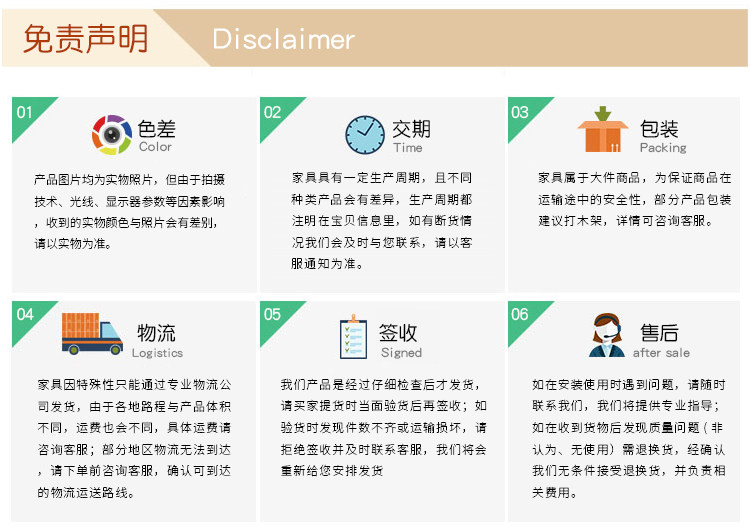 免责声明 Disclaimer

01

色差
Color

产品图片均为实物照片，但由于拍摄技术、光线、显示器参数等因素影响，收到的实物颜色与照片会有差别，请以实物为准。

02

交期
Time

家具具有一定生产周期，且不同种类产品会有差异，生产周期都注明在宝贝信息里，如有断货情况我们会及时与您联系，请以客服通知为准。

03

包装
Packing

家具属于大件商品，为保证商品在运输途中的安全性，部分产品包装建议打木架，详情可咨询客服。

04

物流
Logistics

家具因特殊性只能通过专业物流公司发货，由于各地路程与产品体积不同，运费也会不同，具体运费请咨询客服；部分地区物流无法到达，请下单前咨询客服，确认可到达的物流运送路线。

05

签收
Signed

我们产品是经过仔细检查后才发货，请买家提货时当面验货后再签收；如验货时发现件数不齐或运输损坏，请拒绝签收并及时联系客服，我们将会重新给您安排发货

06

售后
after sale

如在安装使用时遇到问题，请随时联系我们，我们将提供专业指导；如在收到货物后发现质量问题（非认为、无使用）需退换货，经确认我们无条件接受退换货，并负责相关费用。